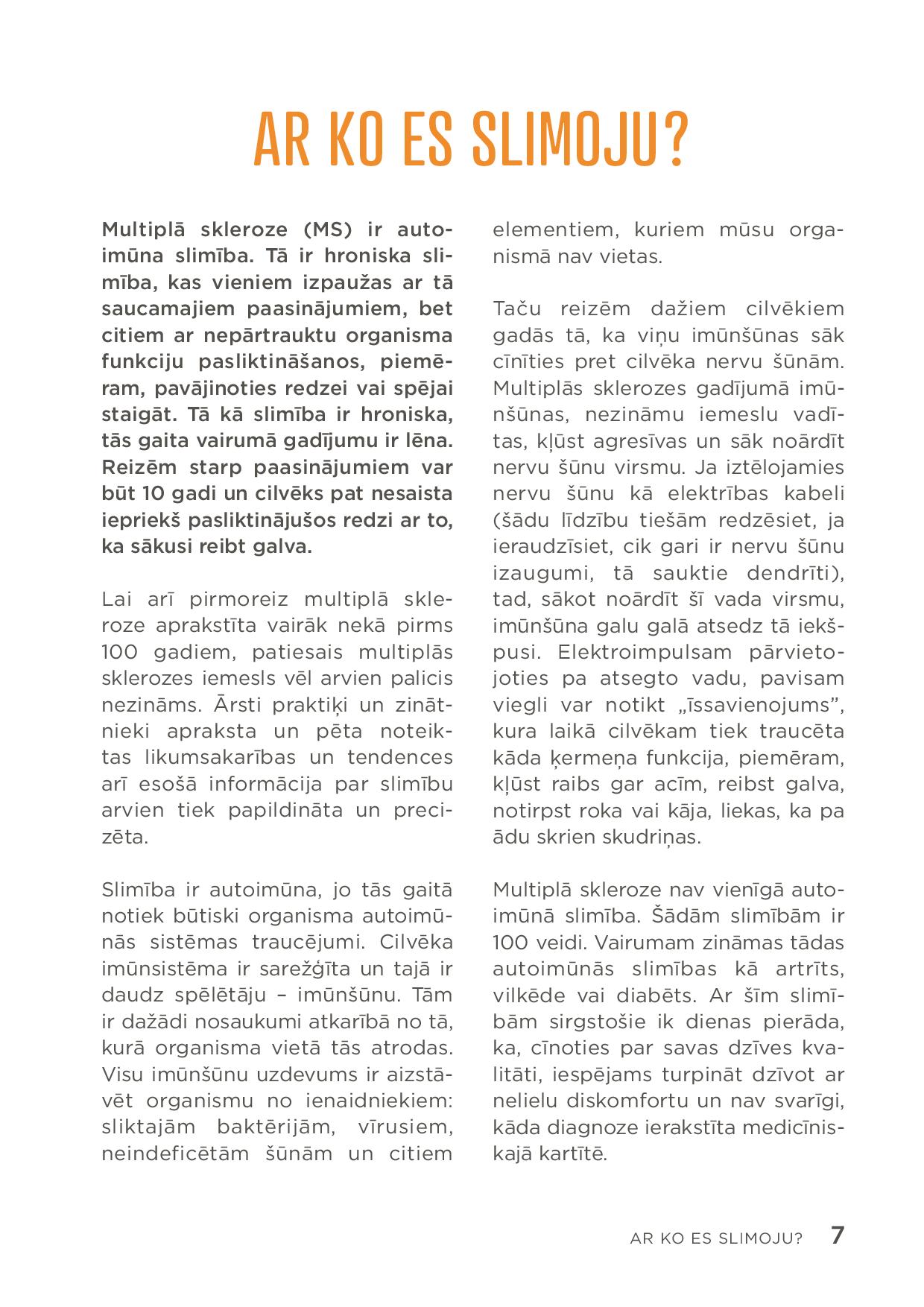 AR KO ES SLIMOJU?

Multiplā skleroze (MS) ir autoimūna slimība. Tā ir hroniska slimība, kas vieniem izpaužas ar tā saucamajiem paasinājumiem, bet citiem ar nepārtrauktu organisma funkciju pasliktināšanos, piemēram, pavājinoties redzei vai spējai staigāt. Tā kā slimība ir hroniska, tās gaita vairumā gadījumu ir lēna. Reizēm starp paasinājumiem var būt 10 gadi un cilvēks pat nesaista iepriekš pasliktinājušos redzi ar to, ka sākusi reibt galva.

Lai arī pirmoreiz multiplā skleroze aprakstīta vairāk nekā pirms 100 gadiem, patiesais multiplās sklerozes iemesls vēl arvien palicis nezināms. Ārsti praktiķi un zinātnieki apraksta un pēta noteiktas likumsakarības un tendences arī esošā informācija par slimību arvien tiek papildināta un precizēta.

Slimība ir autoimūna, jo tās gaitā notiek būtiski organisma autoimūnās sistēmas traucējumi. Cilvēka imūnsistēma ir sarežģīta un tajā ir daudz spēlētāju – imūnšūnu. Tām ir dažādi nosaukumi atkarībā no tā, kurā organisma vietā tās atrodas. Visu imūnšūnu uzdevums ir aizstāvēt organismu no ienaidniekiem: sliktajām baktērijām, vīrusiem, neindeficētām šūnām un citiem elementiem, kuriem mūsu organismā nav vietas.

Taču reizēm dažiem cilvēkiem gadās tā, ka viņu imūnšūnas sāk cīnīties pret cilvēka nervu šūnām. Multiplās sklerozes gadījumā imūnšūnas, nezināmu iemeslu vadītas, kļūst agresīvas un sāk noārdīt nervu šūnu virsmu. Ja iztēlojamies nervu šūnu kā elektrības kabeli (šādu līdzību tiešām redzēsiet, ja ieraudzīsiet, cik gari ir nervu šūnu izaugumi, tā sauktie dendrīti), tad, sākot noārdīt šī vada virsmu, imūnšūna galu galā atsedz tā iekšpusi. Elektroimpulsam pārvietojoties pa atsegto vadu, pavisam viegli var notikt „īssavienojums", kura laikā cilvēkam tiek traucēta kāda ķermeņa funkcija, piemēram, kļūst raibs gar acīm, reibst galva, notirpst roka vai kāja, liekas, ka pa ādu skrien skudriņas.

Multiplā skleroze nav vienīgā autoimūnā slimība. Šādām slimībām ir 100 veidi. Vairumam zināmas tādas autoimūnās slimības kā artrīts, vilkēde vai diabēts. Ar šīm slimībām sirgstošie ik dienas pierāda, ka, cīnoties par savas dzīves kvalitāti, iespējams turpināt dzīvot ar nelielu diskomfortu un nav svarīgi, kāda diagnoze ierakstīta medicīniskajā kartītē.

AR KO ES SLIMOJU? 7